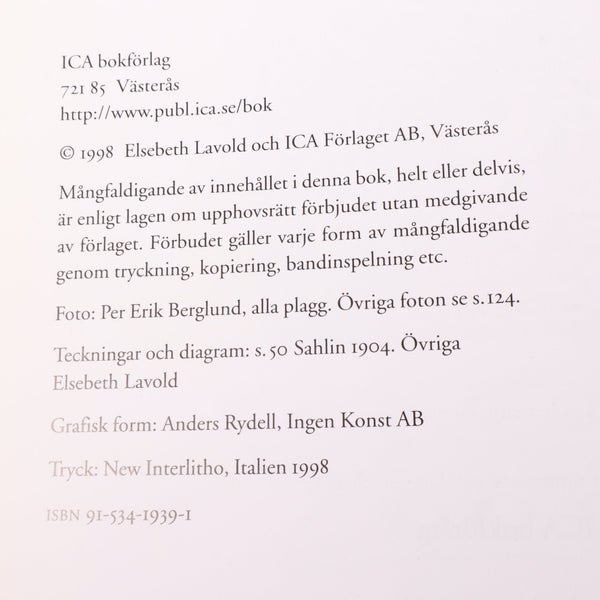 ICA bokförlag
721 85 Västerås
http://www.publ.ica.se/bok

© 1998 Elsebeth Lavold och ICA Förlaget AB, Västerås

Mångfaldigande av innehållet i denna bok, helt eller delvis, är enligt lagen om upphovsrätt förbjudet utan medgivande av förlaget. Förbudet gäller varje form av mångfaldigande genom tryckning, kopiering, bandinspelning etc.

Foto: Per Erik Berglund, alla plagg. Övriga foton se s.124.

Teckningar och diagram: s.50 Sahlin 1904. Övriga Elsebeth Lavold

Grafisk form: Anders Rydell, Ingen Konst AB

Tryck: New Interlitho, Italien 1998

ISBN 91-534-1939-1